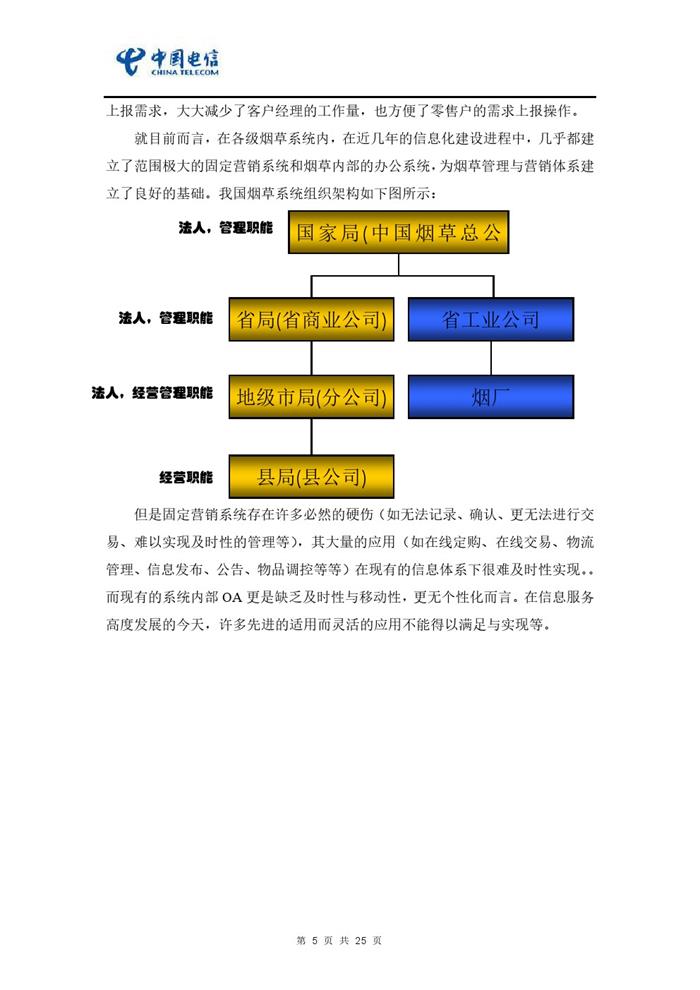 中国电信
CHINA TELECOM

上报需求，大大减少了客户经理的工作量，也方便了零售户的需求上报操作。

就目前而言，在各级烟草系统内，在近几年的信息化建设进程中，几乎都建立了范围极大的固定营销系统和烟草内部的办公系统，为烟草管理与营销体系建立了良好的基础。我国烟草系统组织架构如下图所示：

法人，管理职能
国家局(中国烟草总公

法人，管理职能
省局(省商业公司)
省工业公司

法人，经营管理职能
地级市局(分公司)
烟厂

经营职能
县局(县公司)

但是固定营销系统存在许多必然的硬伤（如无法记录、确认、更无法进行交易、难以实现及时性的管理等），其大量的应用（如在线定购、在线交易、物流管理、信息发布、公告、物品调控等等）在现有的信息体系下很难及时性实现。。而现有的系统内部 OA 更是缺乏及时性与移动性，更无个性化而言。在信息服务高度发展的今天，许多先进的适用而灵活的应用不能得以满足与实现等。

第 5 页 共 25 页